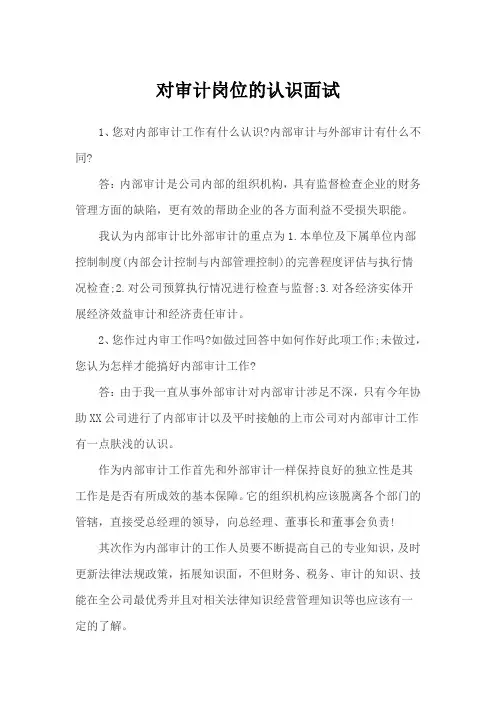 对审计岗位的认识面试

1、您对内部审计工作有什么认识?内部审计与外部审计有什么不同?

答：内部审计是公司内部的组织机构，具有监督检查企业的财务管理方面的缺陷，更有效的帮助企业的各方面利益不受损失职能。

我认为内部审计比外部审计的重点为1.本单位及下属单位内部控制制度(内部会计控制与内部管理控制)的完善程度评估与执行情况检查;2.对公司预算执行情况进行检查与监督;3.对各经济实体开展经济效益审计和经济责任审计。

2、您作过内审工作吗?如做过回答中如何作好此项工作;未做过，您认为怎样才能搞好内部审计工作?

答：由于我一直从事外部审计对内部审计涉足不深，只有今年协助XX公司进行了内部审计以及平时接触的上市公司对内部审计工作有一点肤浅的认识。

作为内部审计工作首先和外部审计一样保持良好的独立性是其工作是是否有所成效的基本保障。它的组织机构应该脱离各个部门的管辖，直接受总经理的领导，向总经理、董事长和董事会负责!

其次作为内部审计的工作人员要不断提高自己的专业知识，及时更新法律法规政策，拓展知识面，不但财务、税务、审计的知识、技能在全公司最优秀并且对相关法律知识经营管理知识等也应该有一定的了解。